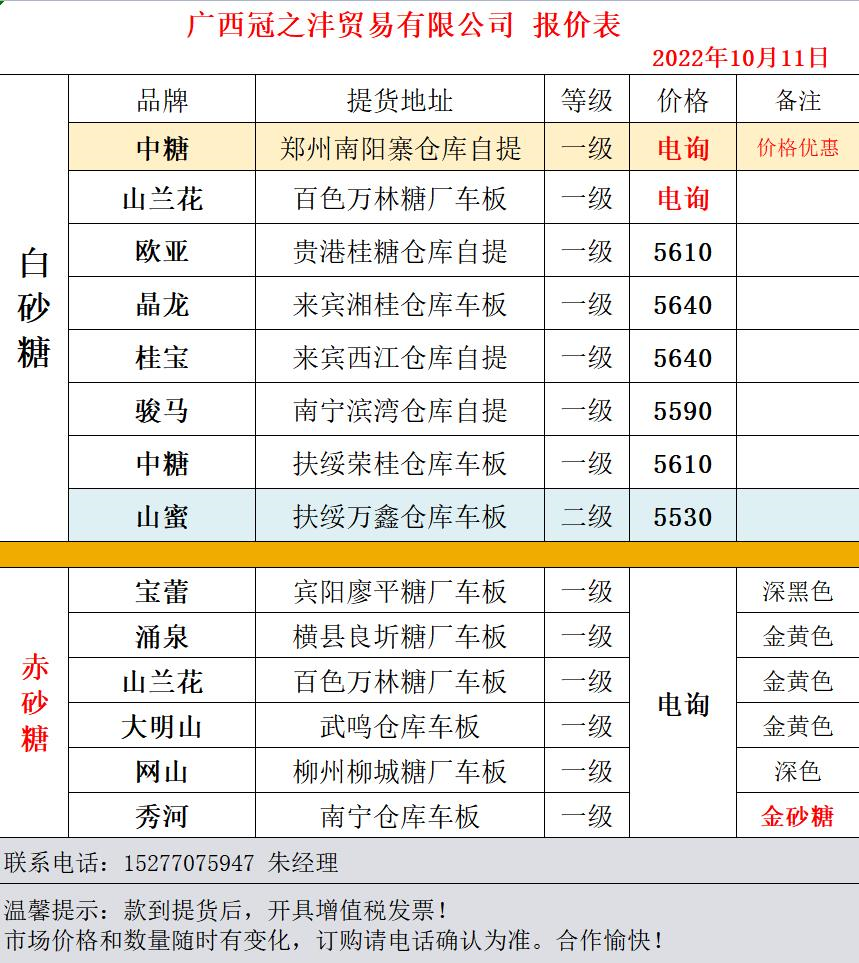 广西冠之沣贸易有限公司 报价表

2022年10月11日

|  | 品牌 | 提货地址 | 等级 | 价格 | 备注 |
|---|---|---|---|---|---|
| 白砂糖 | 中糖 | 郑州南阳寨仓库自提 | 一级 | 电询 | 价格优惠 |
|  | 山兰花 | 百色万林糖厂车板 | 一级 | 电询 |  |
|  | 欧亚 | 贵港桂糖仓库自提 | 一级 | 5610 |  |
|  | 晶龙 | 来宾湘桂仓库车板 | 一级 | 5640 |  |
|  | 桂宝 | 来宾西江仓库自提 | 一级 | 5640 |  |
|  | 骏马 | 南宁滨湾仓库自提 | 一级 | 5590 |  |
|  | 中糖 | 扶绥荣桂仓库车板 | 一级 | 5610 |  |
|  | 山蜜 | 扶绥万鑫仓库车板 | 二级 | 5530 |  |
| 赤砂糖 | 宝蕾 | 宾阳廖平糖厂车板 | 一级 | 电询 | 深黑色 |
|  | 涌泉 | 横县良圻糖厂车板 | 一级 |  | 金黄色 |
|  | 山兰花 | 百色万林糖厂车板 | 一级 |  | 金黄色 |
|  | 大明山 | 武鸣仓库车板 | 一级 |  | 金黄色 |
|  | 网山 | 柳州柳城糖厂车板 | 一级 |  | 深色 |
|  | 秀河 | 南宁仓库车板 | 一级 |  | 金砂糖 |

联系电话：15277075947 朱经理

温馨提示：款到提货后，开具增值税发票！
市场价格和数量随时有变化，订购请电话确认为准。合作愉快！